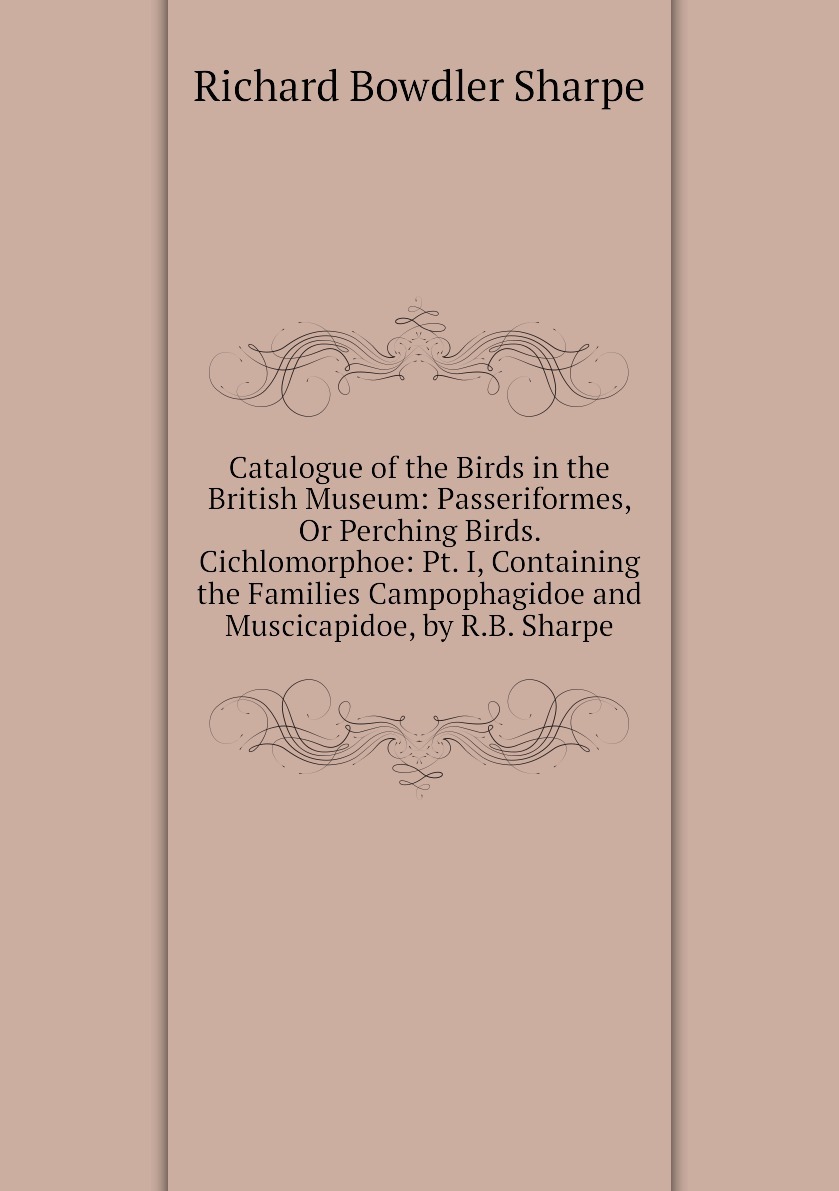 Richard Bowdler Sharpe

Catalogue of the Birds in the British Museum: Passeriformes, Or Perching Birds. Cichlomorphoe: Pt. I, Containing the Families Campophagidoe and Muscicapidoe, by R.B. Sharpe